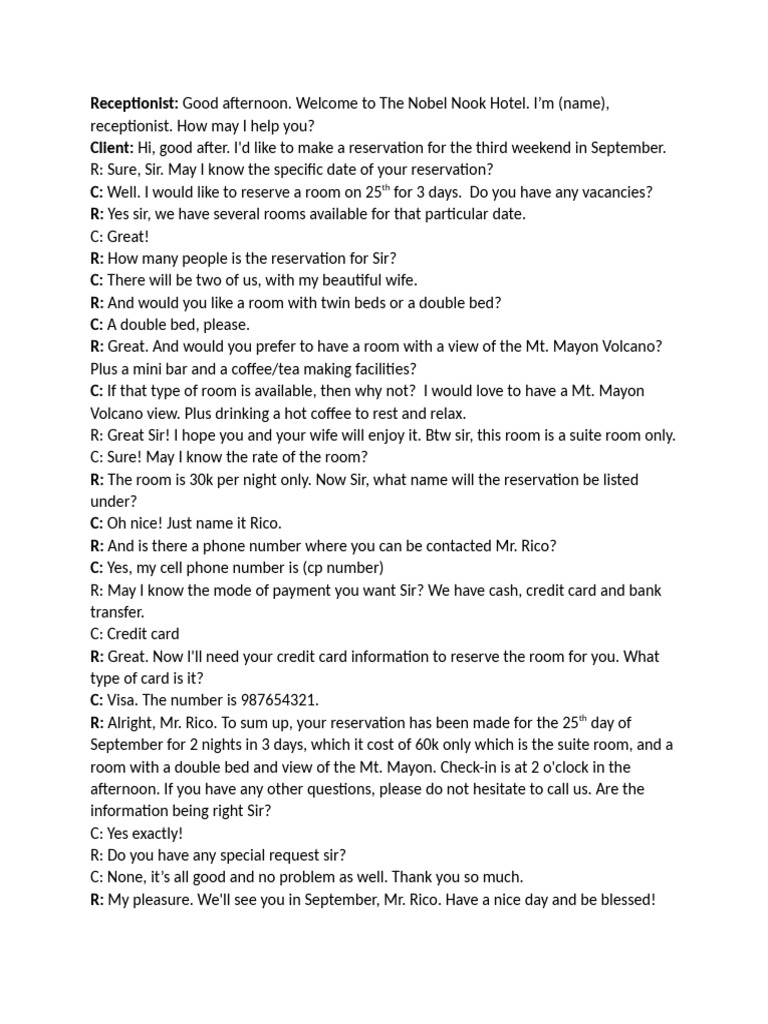 Receptionist: Good afternoon. Welcome to The Nobel Nook Hotel. I'm (name), receptionist. How may I help you?
Client: Hi, good after. I'd like to make a reservation for the third weekend in September.
R: Sure, Sir. May I know the specific date of your reservation?
C: Well. I would like to reserve a room on 25$^{th}$ for 3 days. Do you have any vacancies?
R: Yes sir, we have several rooms available for that particular date.
C: Great!
R: How many people is the reservation for Sir?
C: There will be two of us, with my beautiful wife.
R: And would you like a room with twin beds or a double bed?
C: A double bed, please.
R: Great. And would you prefer to have a room with a view of the Mt. Mayon Volcano? Plus a mini bar and a coffee/tea making facilities?
C: If that type of room is available, then why not? I would love to have a Mt. Mayon Volcano view. Plus drinking a hot coffee to rest and relax.
R: Great Sir! I hope you and your wife will enjoy it. Btw sir, this room is a suite room only.
C: Sure! May I know the rate of the room?
R: The room is 30k per night only. Now Sir, what name will the reservation be listed under?
C: Oh nice! Just name it Rico.
R: And is there a phone number where you can be contacted Mr. Rico?
C: Yes, my cell phone number is (cp number)
R: May I know the mode of payment you want Sir? We have cash, credit card and bank transfer.
C: Credit card
R: Great. Now I'll need your credit card information to reserve the room for you. What type of card is it?
C: Visa. The number is 987654321.
R: Alright, Mr. Rico. To sum up, your reservation has been made for the 25$^{th}$ day of September for 2 nights in 3 days, which it cost of 60k only which is the suite room, and a room with a double bed and view of the Mt. Mayon. Check-in is at 2 o'clock in the afternoon. If you have any other questions, please do not hesitate to call us. Are the information being right Sir?
C: Yes exactly!
R: Do you have any special request sir?
C: None, it's all good and no problem as well. Thank you so much.
R: My pleasure. We'll see you in September, Mr. Rico. Have a nice day and be blessed!